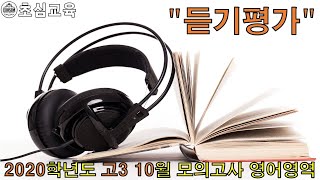 초심교육

"듣기평가"

2020학년도 고3 10월 모의고사 영어영역